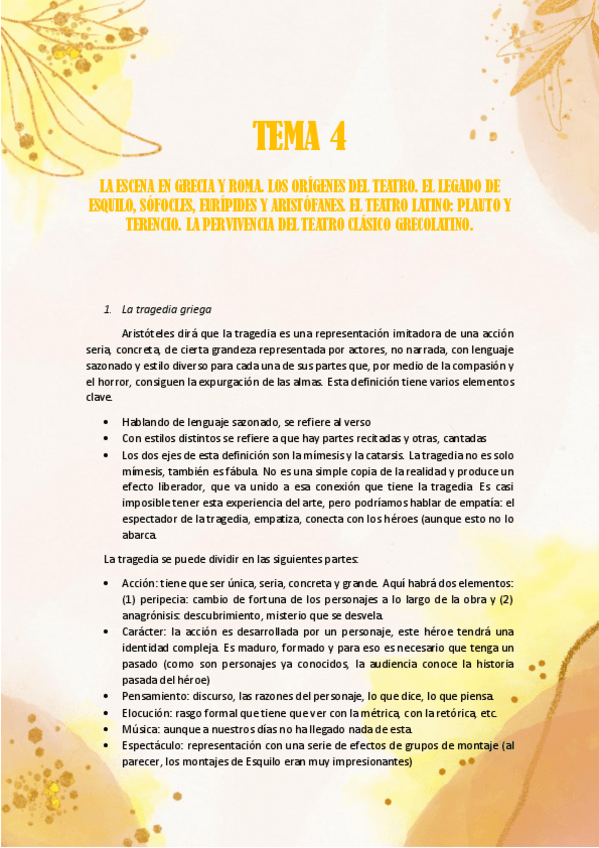 TEMA 4

LA ESCENA EN GRECIA Y ROMA. LOS ORÍGENES DEL TEATRO. EL LEGADO DE ESQUILO, SÓFOCLES, EURÍPIDES Y ARISTÓFANES. EL TEATRO LATINO: PLAUTO Y TERENCIO. LA PERVIVENCIA DEL TEATRO CLÁSICO GRECOLATINO.

1. La tragedia griega

Aristóteles dirá que la tragedia es una representación imitadora de una acción seria, concreta, de cierta grandeza representada por actores, no narrada, con lenguaje sazonado y estilo diverso para cada una de sus partes que, por medio de la compasión y el horror, consiguen la expurgación de las almas. Esta definición tiene varios elementos clave.

• Hablando de lenguaje sazonado, se refiere al verso
• Con estilos distintos se refiere a que hay partes recitadas y otras, cantadas
• Los dos ejes de esta definición son la mímesis y la catarsis. La tragedia no es solo mímesis, también es fábula. No es una simple copia de la realidad y produce un efecto liberador, que va unido a esa conexión que tiene la tragedia. Es casi imposible tener esta experiencia del arte, pero podríamos hablar de empatía: el espectador de la tragedia, empatiza, conecta con los héroes (aunque esto no lo abarca.

La tragedia se puede dividir en las siguientes partes:

• Acción: tiene que ser única, seria, concreta y grande. Aquí habrá dos elementos: (1) peripecia: cambio de fortuna de los personajes a lo largo de la obra y (2) anagrónisis: descubrimiento, misterio que se desvela.
• Carácter: la acción es desarrollada por un personaje, este héroe tendrá una identidad compleja. Es maduro, formado y para eso es necesario que tenga un pasado (como son personajes ya conocidos, la audiencia conoce la historia pasada del héroe)
• Pensamiento: discurso, las razones del personaje, lo que dice, lo que piensa.
• Elocución: rasgo formal que tiene que ver con la métrica, con la retórica, etc.
• Música: aunque a nuestros días no ha llegado nada de esta.
• Espectáculo: representación con una serie de efectos de grupos de montaje (al parecer, los montajes de Esquilo eran muy impresionantes)